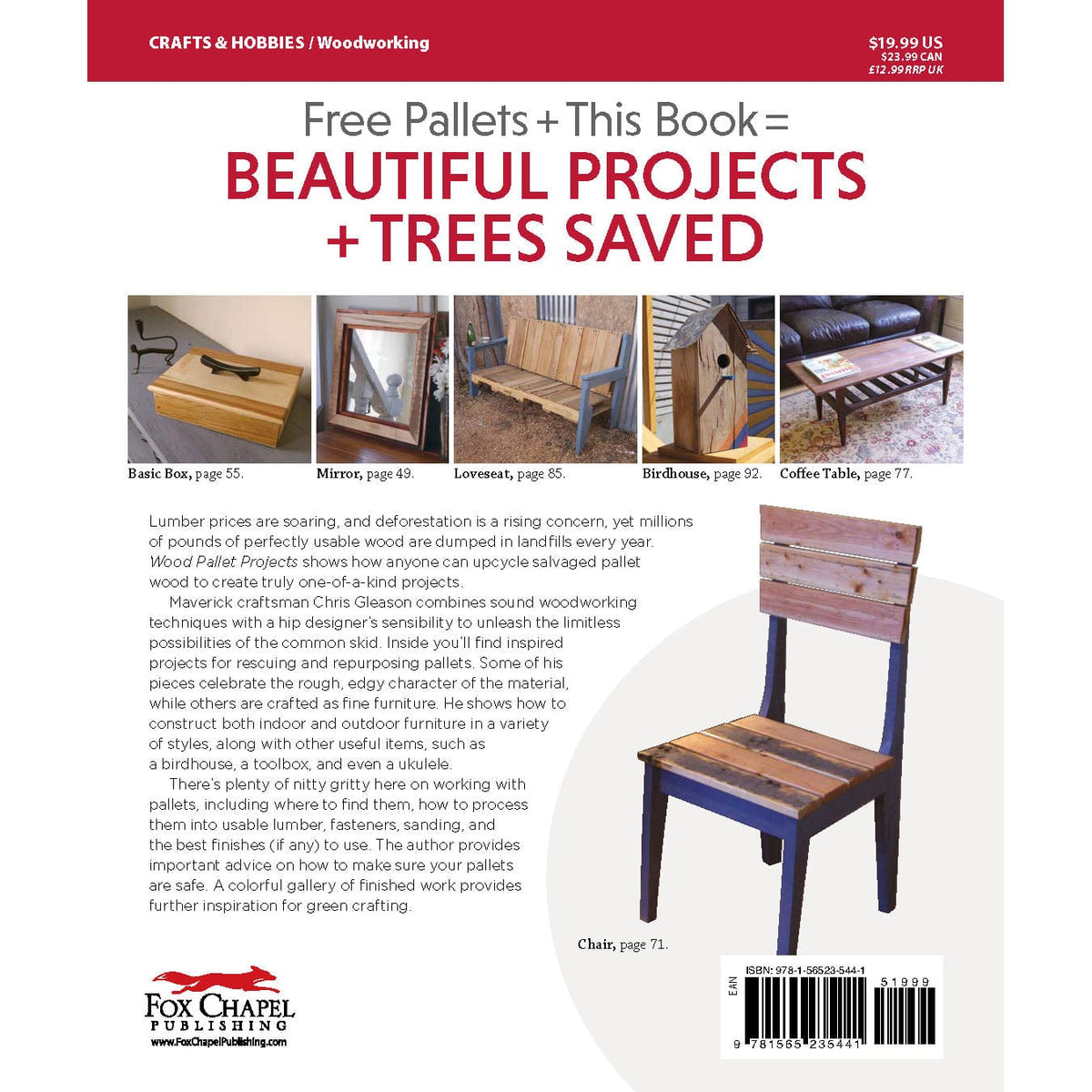 CRAFTS & HOBBIES / Woodworking

$19.99 US
$23.99 CAN
£12.99 RRP UK

Free Pallets + This Book =
BEAUTIFUL PROJECTS
+ TREES SAVED

Basic Box, page 55.

Mirror, page 49.

Loveseat, page 85.

Birdhouse, page 92.

Coffee Table, page 77.

Lumber prices are soaring, and deforestation is a rising concern, yet millions of pounds of perfectly usable wood are dumped in landfills every year. Wood Pallet Projects shows how anyone can upcycle salvaged pallet wood to create truly one-of-a-kind projects.

Maverick craftsman Chris Gleason combines sound woodworking techniques with a hip designer's sensibility to unleash the limitless possibilities of the common skid. Inside you'll find inspired projects for rescuing and repurposing pallets. Some of his pieces celebrate the rough, edgy character of the material, while others are crafted as fine furniture. He shows how to construct both indoor and outdoor furniture in a variety of styles, along with other useful items, such as a birdhouse, a toolbox, and even a ukulele.

There's plenty of nitty gritty here on working with pallets, including where to find them, how to process them into usable lumber, fasteners, sanding, and the best finishes (if any) to use. The author provides important advice on how to make sure your pallets are safe. A colorful gallery of finished work provides further inspiration for green crafting.

Chair, page 71.

FOX CHAPEL
PUBLISHING
www.FoxChapelPublishing.com

ISBN: 978-1-56523-544-1
EAN
51999
9 781565 235441